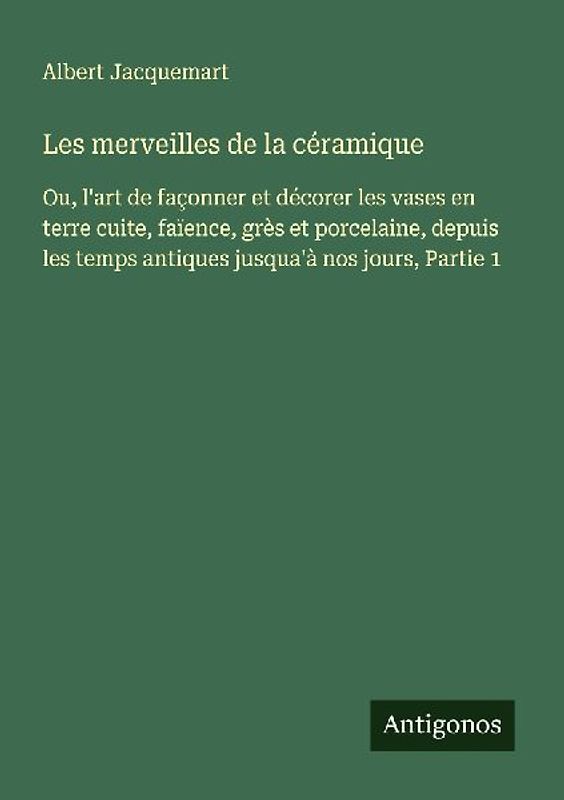 Albert Jacquemart

Les merveilles de la céramique

Ou, l'art de façonner et décorer les vases en terre cuite, faïence, grès et porcelaine, depuis les temps antiques jusqua'à nos jours, Partie 1

Antigonos